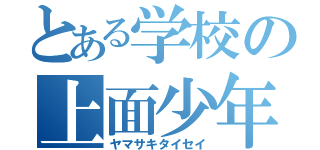 とある学校の
上面少年
ヤマサキタイセイ